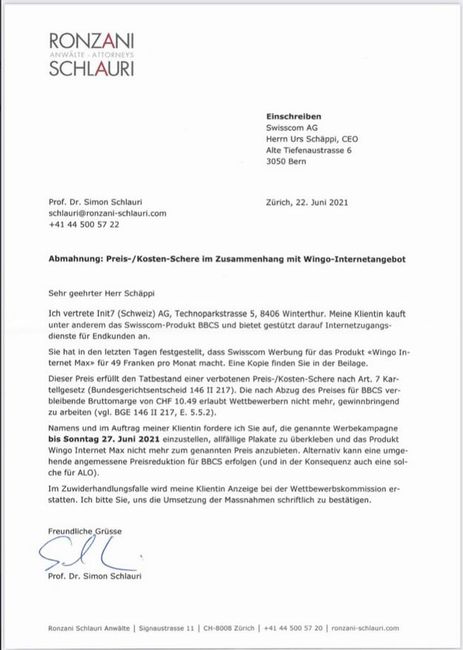 RONZANI
ANWÄLTE · ATTORNEYS
SCHLAURI

**Einschreiben**
Swisscom AG
Herrn Urs Schäppi, CEO
Alte Tiefenaustrasse 6
3050 Bern

Prof. Dr. Simon Schlauri
schlauri@ronzani-schlauri.com
+41 44 500 57 22

Zürich, 22. Juni 2021

**Abmahnung: Preis-/Kosten-Schere im Zusammenhang mit Wingo-Internetangebot**

Sehr geehrter Herr Schäppi

Ich vertrete Init7 (Schweiz) AG, Technoparkstrasse 5, 8406 Winterthur. Meine Klientin kauft unter anderem das Swisscom-Produkt BBCS und bietet gestützt darauf Internetzugangsdienste für Endkunden an.

Sie hat in den letzten Tagen festgestellt, dass Swisscom Werbung für das Produkt «Wingo Internet Max» für 49 Franken pro Monat macht. Eine Kopie finden Sie in der Beilage.

Dieser Preis erfüllt den Tatbestand einer verbotenen Preis-/Kosten-Schere nach Art. 7 Kartellgesetz (Bundesgerichtsentscheid 146 II 217). Die nach Abzug des Preises für BBCS verbleibende Bruttomarge von CHF 10.49 erlaubt Wettbewerbern nicht mehr, gewinnbringend zu arbeiten (vgl. BGE 146 II 217, E. 5.5.2).

Namens und im Auftrag meiner Klientin fordere ich Sie auf, die genannte Werbekampagne **bis Sonntag 27. Juni 2021** einzustellen, allfällige Plakate zu überkleben und das Produkt Wingo Internet Max nicht mehr zum genannten Preis anzubieten. Alternativ kann eine umgehende angemessene Preisreduktion für BBCS erfolgen (und in der Konsequenz auch eine solche für ALO).

Im Zuwiderhandlungsfalle wird meine Klientin Anzeige bei der Wettbewerbskommission erstatten. Ich bitte Sie, uns die Umsetzung der Massnahmen schriftlich zu bestätigen.

Freundliche Grüsse

Prof. Dr. Simon Schlauri

Ronzani Schlauri Anwälte | Signaustrasse 11 | CH-8008 Zürich | +41 44 500 57 20 | ronzani-schlauri.com